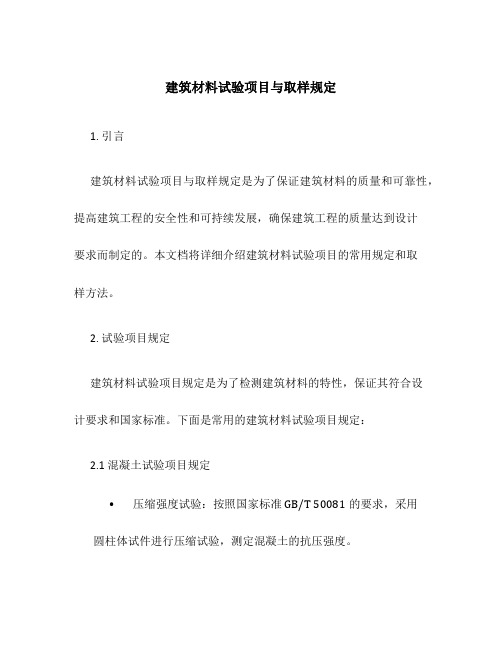 建筑材料试验项目与取样规定

1. 引言

建筑材料试验项目与取样规定是为了保证建筑材料的质量和可靠性，提高建筑工程的安全性和可持续发展，确保建筑工程的质量达到设计要求而制定的。本文档将详细介绍建筑材料试验项目的常用规定和取样方法。

2. 试验项目规定

建筑材料试验项目规定是为了检测建筑材料的特性，保证其符合设计要求和国家标准。下面是常用的建筑材料试验项目规定：

2.1 混凝土试验项目规定

• 压缩强度试验：按照国家标准 GB/T 50081 的要求，采用圆柱体试件进行压缩试验，测定混凝土的抗压强度。